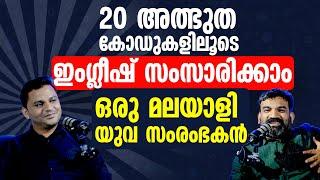 20 അത്ഭുത കോഡുകളിലൂടെ

ഇംഗ്ലീഷ് സംസാരിക്കാം

ഒരു മലയാളി യുവ സംരംഭകൻ